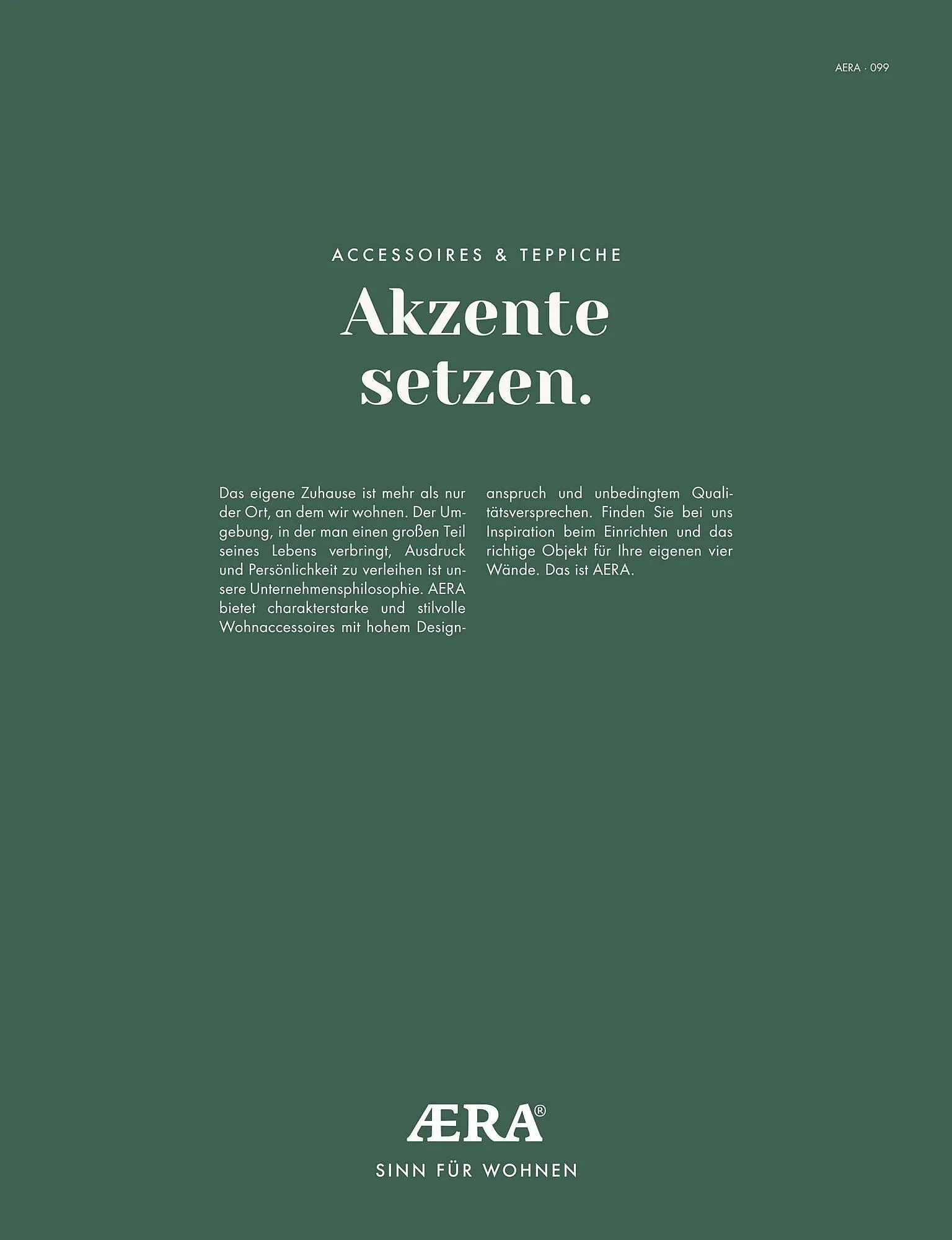 AERA · 099

ACCESSOIRES & TEPPICHE

Akzente setzen.

Das eigene Zuhause ist mehr als nur der Ort, an dem wir wohnen. Der Umgebung, in der man einen großen Teil seines Lebens verbringt, Ausdruck und Persönlichkeit zu verleihen ist unsere Unternehmensphilosophie. AERA bietet charakterstarke und stilvolle Wohnaccessoires mit hohem Designanspruch und unbedingtem Qualitätsversprechen. Finden Sie bei uns Inspiration beim Einrichten und das richtige Objekt für Ihre eigenen vier Wände. Das ist AERA.

ÆRA®

SINN FÜR WOHNEN